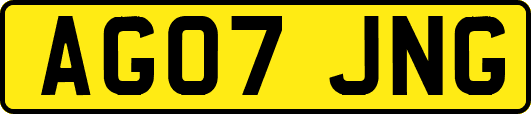 AG07 JNG